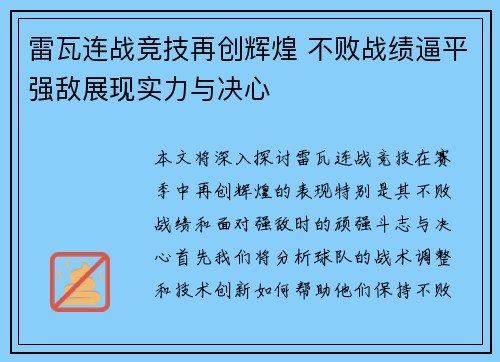 雷瓦连战竞技再创辉煌 不败战绩逼平强敌展现实力与决心

本文将深入探讨雷瓦连战竞技在赛季中再创辉煌的表现特别是其不败战绩和面对强敌时的顽强斗志与决心首先我们将分析球队的战术调整和技术创新如何帮助他们保持不败